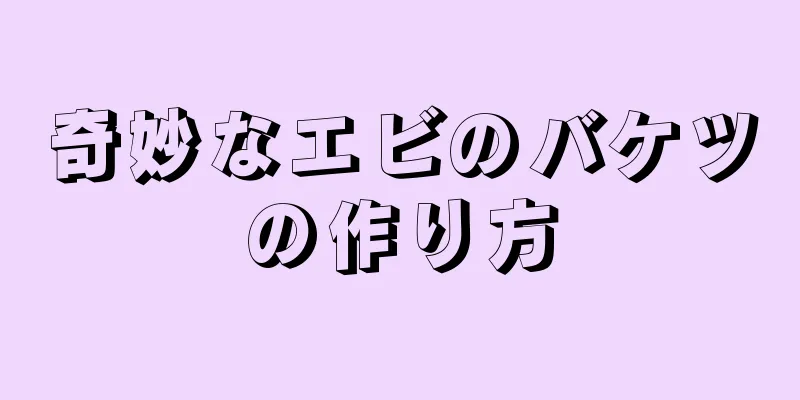 奇妙なエビのバケツの作り方